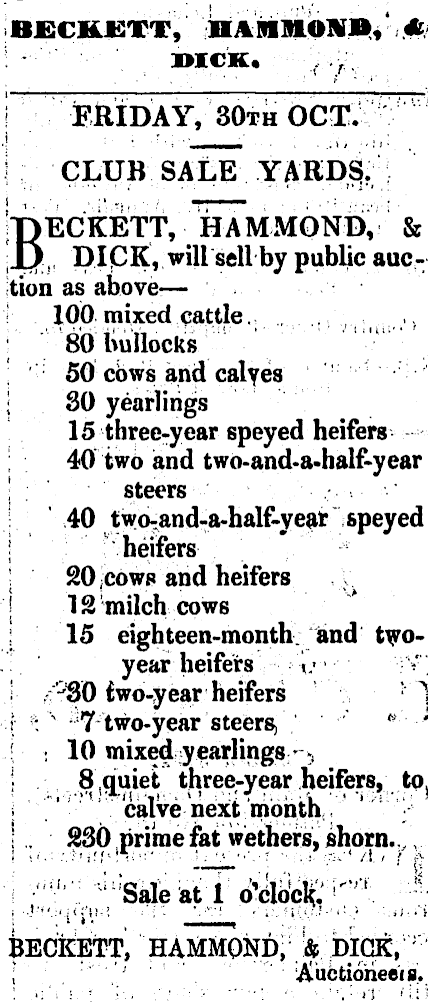 BECKETT, HAMMOND, & DICK.

FRIDAY, 30TH OCT.

CLUB SALE YARDS.

BECKETT, HAMMOND, & DICK, will sell by public auction as above—
100 mixed cattle
80 bullocks
50 cows and calves
30 yearlings
15 three-year speyed heifers
40 two and two-and-a-half-year steers
40 two-and-a-half-year speyed heifers
20 cows and heifers
12 milch cows
15 eighteen-month and two-year heifers
30 two-year heifers
7 two-year steers
10 mixed yearlings
8 quiet three-year heifers, to calve next month
230 prime fat wethers, shorn.

Sale at 1 o'clock.

BECKETT, HAMMOND, & DICK,
Auctioneers.